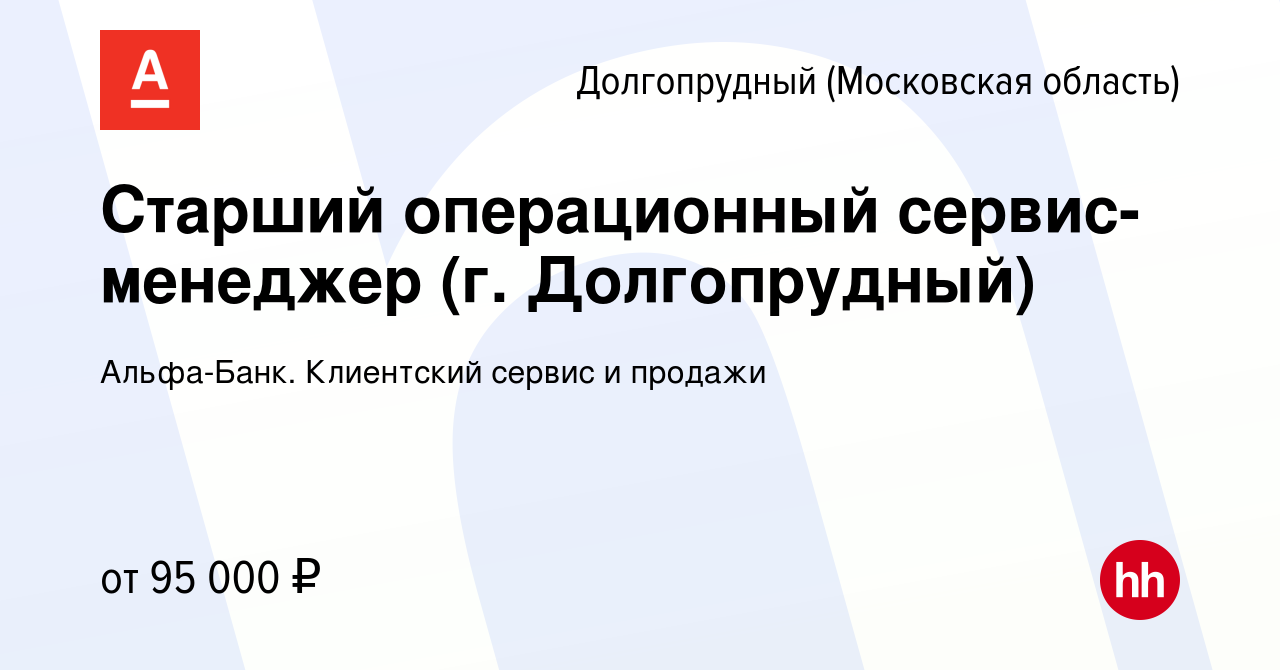 А

Долгопрудный (Московская область)

Старший операционный сервис-менеджер (г. Долгопрудный)

Альфа-Банк. Клиентский сервис и продажи

от 95 000 ₽

hh